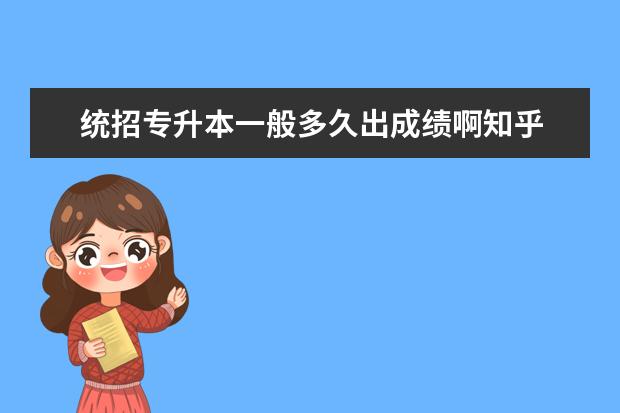 统招专升本一般多久出成绩啊知乎